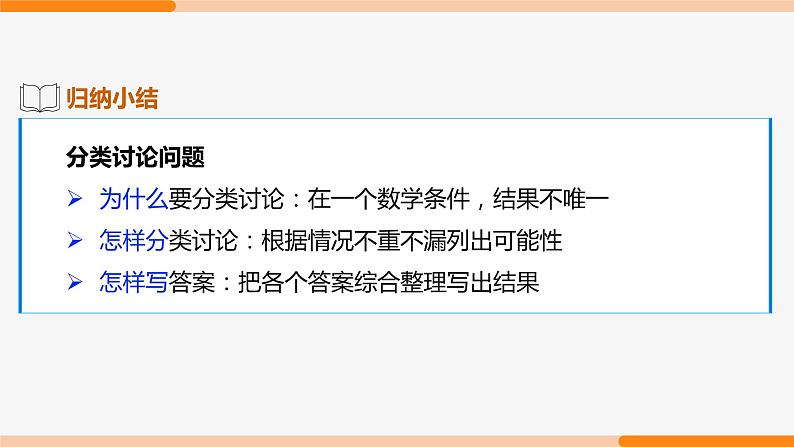 归纳小结

分类讨论问题

➢ 为什么要分类讨论：在一个数学条件，结果不唯一

➢ 怎样分类讨论：根据情况不重不漏列出可能性

➢ 怎样写答案：把各个答案综合整理写出结果